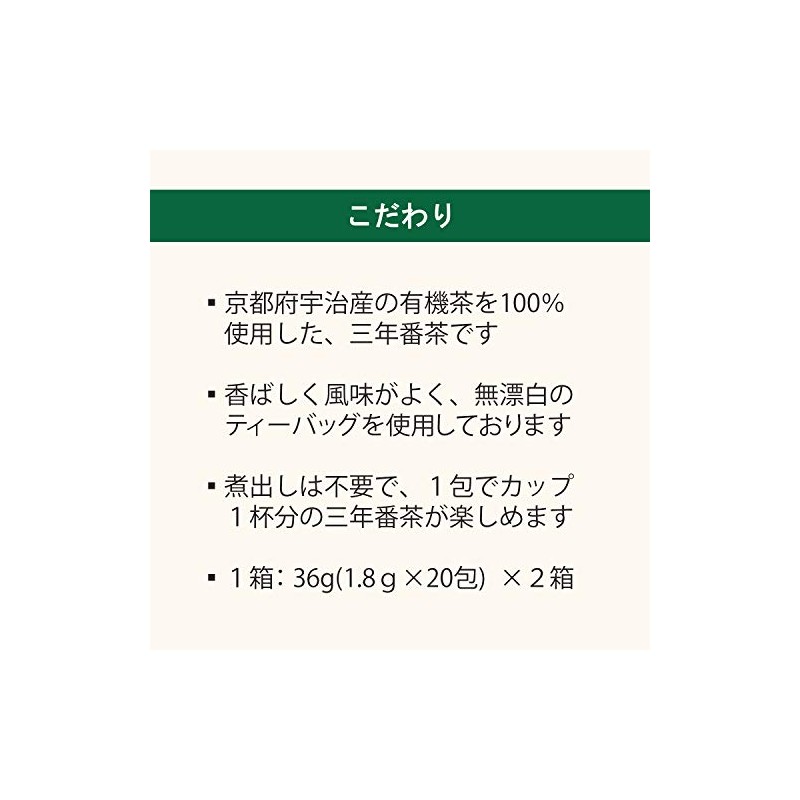 こだわり

▪ 京都府宇治産の有機茶を100%使用した、三年番茶です

▪ 香ばしく風味がよく、無漂白のティーバッグを使用しております

▪ 煮出しは不要で、１包でカップ１杯分の三年番茶が楽しめます

▪ １箱：36g(1.8ｇ×20包) ×２箱